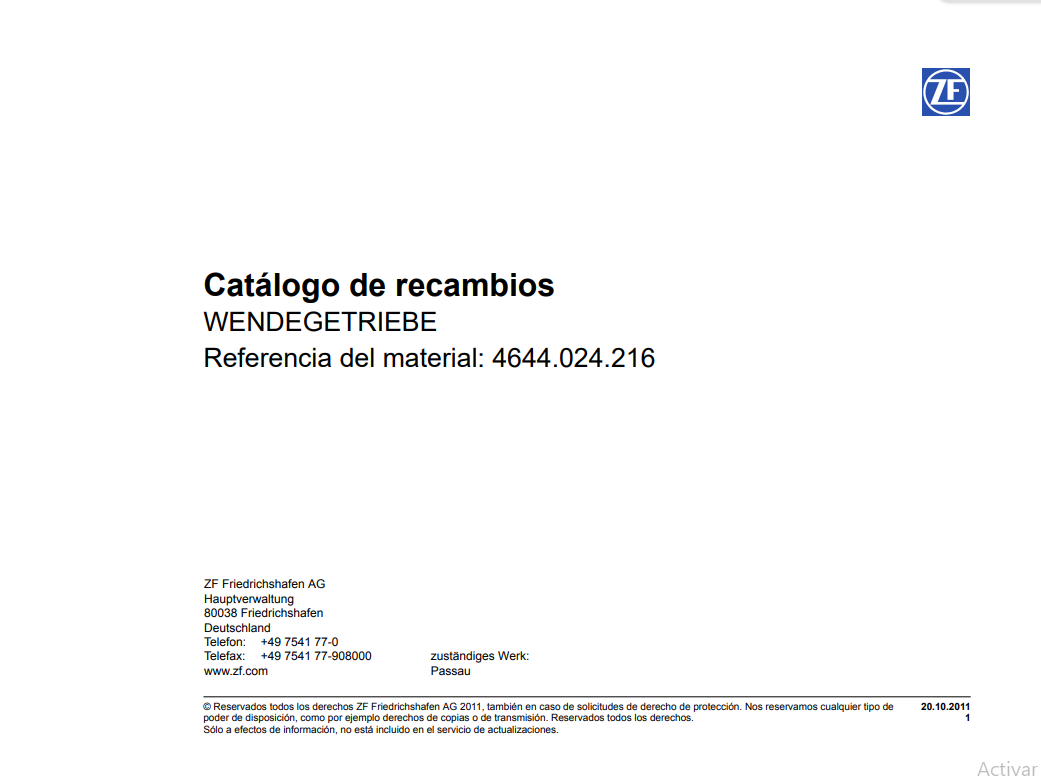 ZF

Catálogo de recambios
WENDEGETRIEBE
Referencia del material: 4644.024.216

ZF Friedrichshafen AG
Hauptverwaltung
80038 Friedrichshafen
Deutschland
Telefon: +49 7541 77-0
Telefax: +49 7541 77-908000
www.zf.com

zuständiges Werk:
Passau

© Reservados todos los derechos ZF Friedrichshafen AG 2011, también en caso de solicitudes de derecho de protección. Nos reservamos cualquier tipo de poder de disposición, como por ejemplo derechos de copias o de transmisión. Reservados todos los derechos. Sólo a efectos de información, no está incluido en el servicio de actualizaciones.

20.10.2011
1

Activar